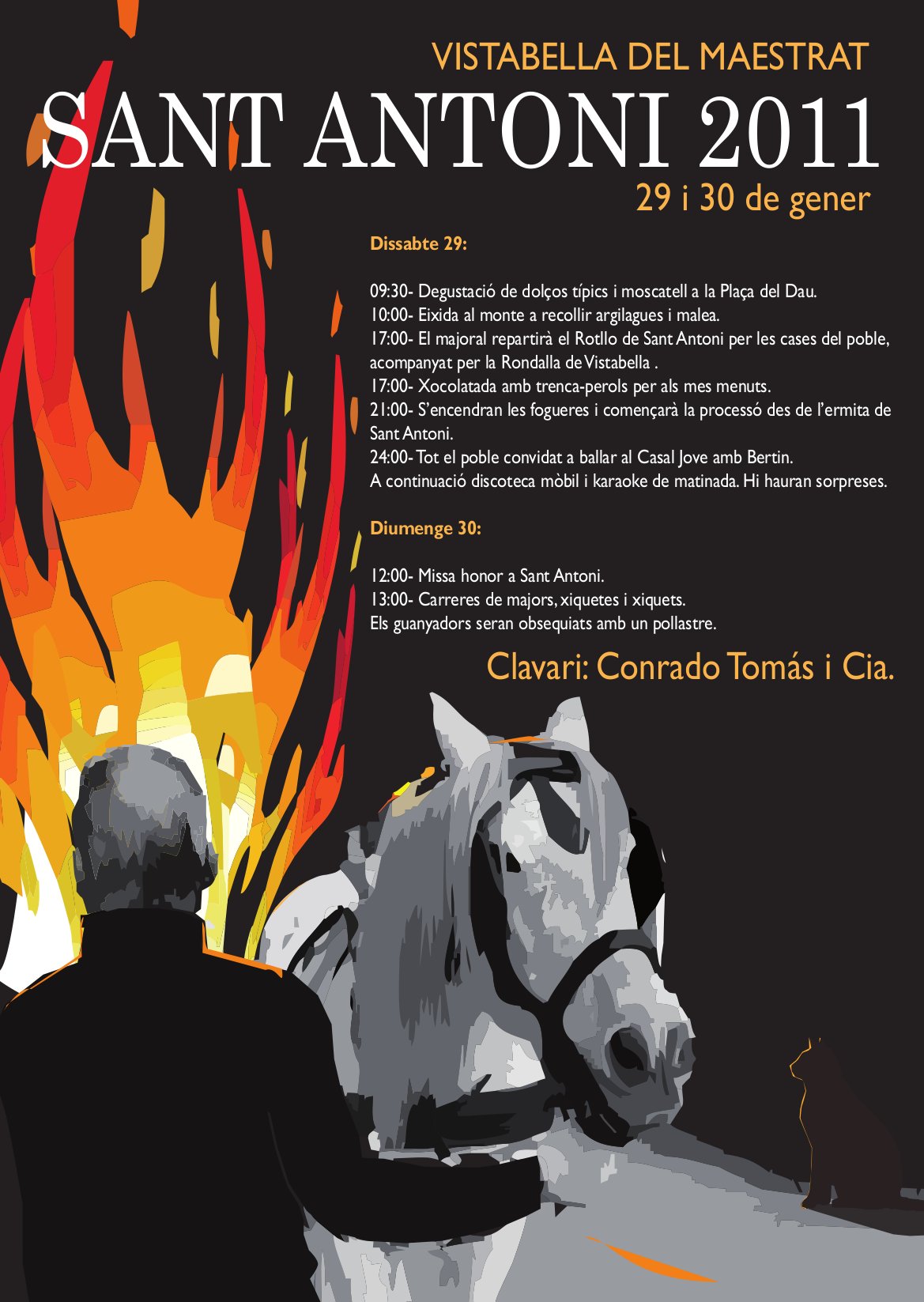 VISTABELLA DEL MAESTRAT

SANT ANTONI 2011

29 i 30 de gener

Dissabte 29:

09:30- Degustació de dolços típics i moscatell a la Plaça del Dau.
10:00- Eixida al monte a recollir argilagues i malea.
17:00- El majoral repartirà el Rotllo de Sant Antoni per les cases del poble, acompanyat per la Rondalla de Vistabella .
17:00- Xocolatada amb trenca-perols per als mes menuts.
21:00- S'encendran les fogueres i començarà la processó des de l'ermita de Sant Antoni.
24:00- Tot el poble convidat a ballar al Casal Jove amb Bertin.
A continuació discoteca mòbil i karaoke de matinada. Hi hauran sorpreses.

Diumenge 30:

12:00- Missa honor a Sant Antoni.
13:00- Carreres de majors, xiquetes i xiquets.
Els guanyadors seran obsequiats amb un pollastre.

Clavari: Conrado Tomás i Cia.